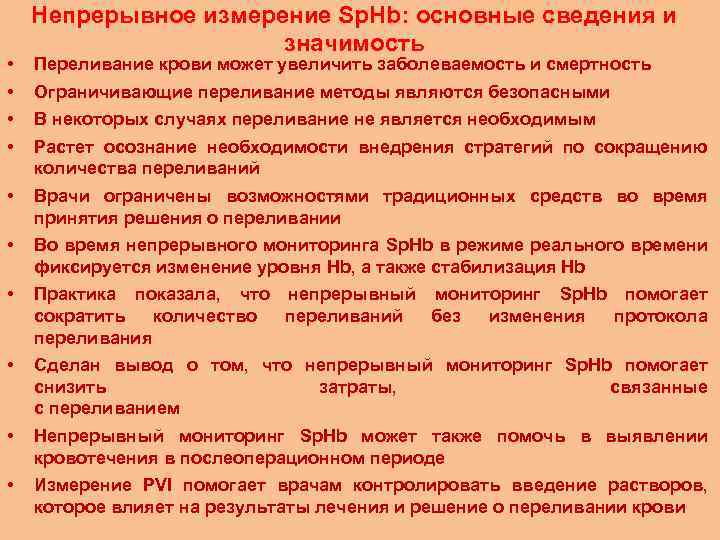 Непрерывное измерение SpHb: основные сведения и значимость

• Переливание крови может увеличить заболеваемость и смертность
• Ограничивающие переливание методы являются безопасными
• В некоторых случаях переливание не является необходимым
• Растет осознание необходимости внедрения стратегий по сокращению количества переливаний
• Врачи ограничены возможностями традиционных средств во время принятия решения о переливании
• Во время непрерывного мониторинга SpHb в режиме реального времени фиксируется изменение уровня Hb, а также стабилизация Hb
• Практика показала, что непрерывный мониторинг SpHb помогает сократить количество переливаний без изменения протокола переливания
• Сделан вывод о том, что непрерывный мониторинг SpHb помогает снизить затраты, связанные с переливанием
• Непрерывный мониторинг SpHb может также помочь в выявлении кровотечения в послеоперационном периоде
• Измерение PVI помогает врачам контролировать введение растворов, которое влияет на результаты лечения и решение о переливании крови